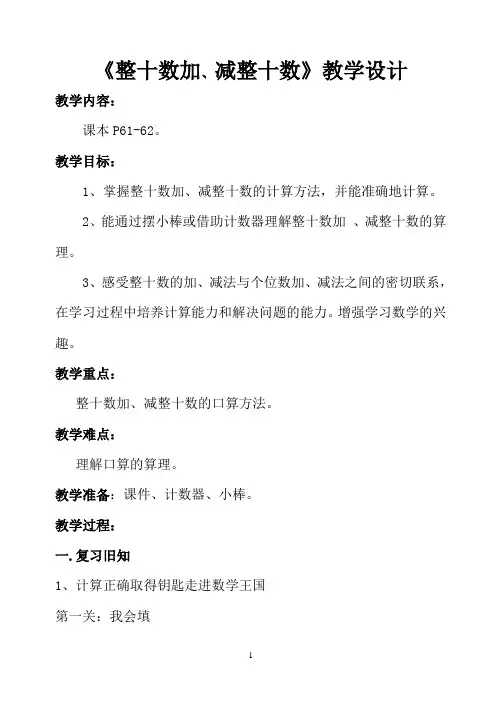 《整十数加、减整十数》教学设计

教学内容：

课本 P61-62。

教学目标：

1、掌握整十数加、减整十数的计算方法，并能准确地计算。

2、能通过摆小棒或借助计数器理解整十数加 、减整十数的算理。

3、感受整十数的加、减法与个位数加、减法之间的密切联系，在学习过程中培养计算能力和解决问题的能力。增强学习数学的兴趣。

教学重点：

整十数加、减整十数的口算方法。

教学难点：

理解口算的算理。

教学准备：课件、计数器、小棒。

教学过程：

一.复习旧知

1、计算正确取得钥匙走进数学王国

第一关：我会填

1